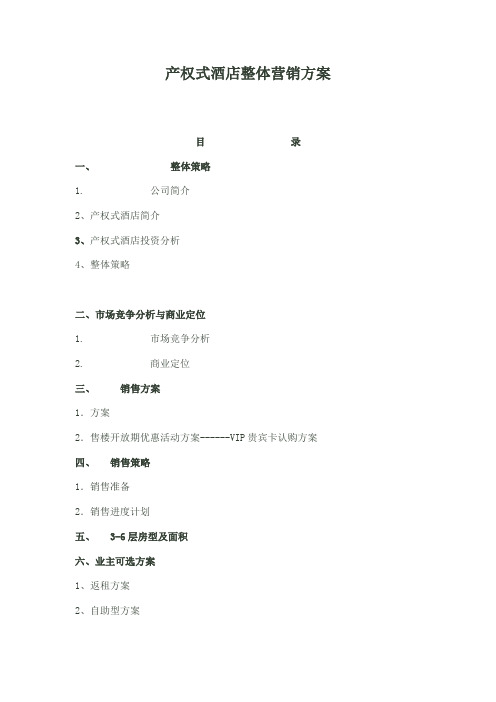 产权式酒店整体营销方案

目 录

一、 整体策略

1. 公司简介

2、产权式酒店简介

3、产权式酒店投资分析

4、整体策略

二、市场竞争分析与商业定位

1. 市场竞争分析

2. 商业定位

三、 销售方案

1. 方案

2. 售楼开放期优惠活动方案------VIP贵宾卡认购方案

四、 销售策略

1. 销售准备

2. 销售进度计划

五、 3-6层房型及面积

六、业主可选方案

1、返租方案

2、自助型方案